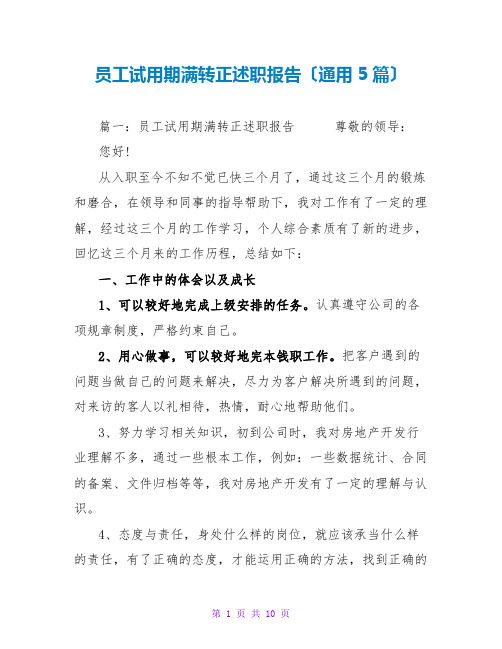 员工试用期满转正述职报告〔通用 5 篇〕

篇一：员工试用期满转正述职报告　　尊敬的领导：
您好!

从入职至今不知不觉已快三个月了，通过这三个月的锻炼和磨合，在领导和同事的指导帮助下，我对工作有了一定的理解，经过这三个月的工作学习，个人综合素质有了新的进步，回忆这三个月来的工作历程，总结如下：

一、工作中的体会以及成长

1、可以较好地完成上级安排的任务。认真遵守公司的各项规章制度，严格约束自己。

2、用心做事，可以较好地完本钱职工作。把客户遇到的问题当做自己的问题来解决，尽力为客户解决所遇到的问题，对来访的客人以礼相待，热情，耐心地帮助他们。

3、努力学习相关知识，初到公司时，我对房地产开发行业理解不多，通过一些根本工作，例如：一些数据统计、合同的备案、文件归档等等，我对房地产开发有了一定的理解与认识。

4、态度与责任，身处什么样的岗位，就应该承当什么样的责任，有了正确的态度，才能运用正确的方法，找到正确的

第 1 页 共 10 页